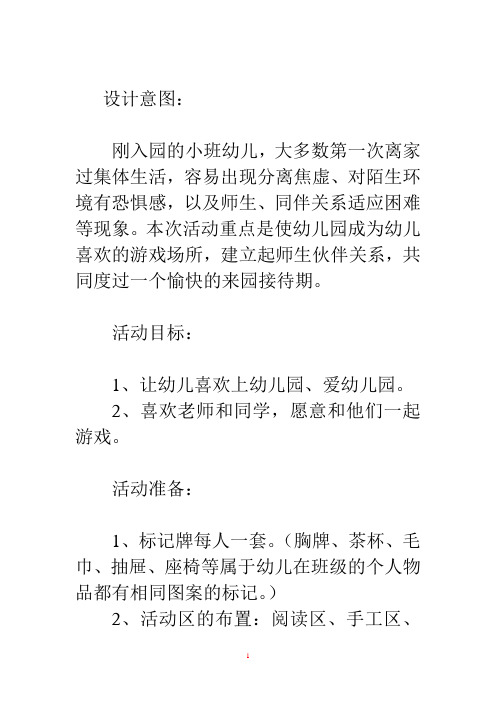 设计意图：

刚入园的小班幼儿，大多数第一次离家过集体生活，容易出现分离焦虑、对陌生环境有恐惧感，以及师生、同伴关系适应困难等现象。本次活动重点是使幼儿园成为幼儿喜欢的游戏场所，建立起师生伙伴关系，共同度过一个愉快的来园接待期。

活动目标：

1、让幼儿喜欢上幼儿园、爱幼儿园。
2、喜欢老师和同学，愿意和他们一起游戏。

活动准备：

1、标记牌每人一套。（胸牌、茶杯、毛巾、抽屉、座椅等属于幼儿在班级的个人物品都有相同图案的标记。）
2、活动区的布置：阅读区、手工区、

1